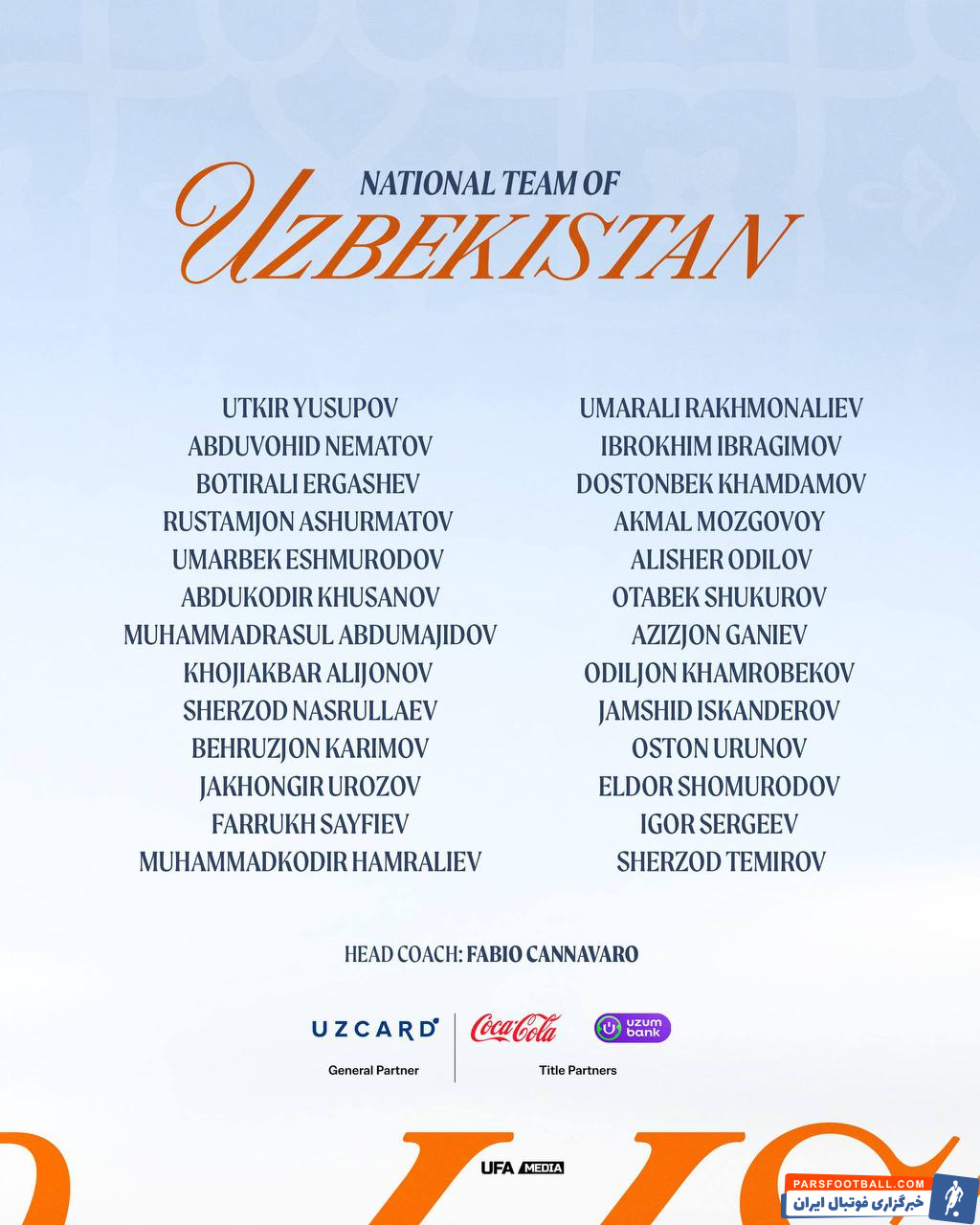 NATIONAL TEAM OF
UZBEKISTAN

UTKIR YUSUPOV
ABDUVOHID NEMATOV
BOTIRALI ERGASHEV
RUSTAMJON ASHURMATOV
UMARBEK ESHMURODOV
ABDUKODIR KHUSANOV
MUHAMMADRASUL ABDUMAJIDOV
KHOJIAKBAR ALIJONOV
SHERZOD NASRULLAEV
BEHRUZJON KARIMOV
JAKHONGIR UROZOV
FARRUKH SAYFIEV
MUHAMMADKODIR HAMRALIEV

UMARALI RAKHMONALIEV
IBROKHIM IBRAGIMOV
DOSTONBEK KHAMDAMOV
AKMAL MOZGOVOY
ALISHER ODILOV
OTABEK SHUKUROV
AZIZJON GANIEV
ODILJON KHAMROBEKOV
JAMSHID ISKANDEROV
OSTON URUNOV
ELDOR SHOMURODOV
IGOR SERGEEV
SHERZOD TEMIROV

HEAD COACH: FABIO CANNAVARO

UZCARD
General Partner

Coca-Cola
uzum bank
Title Partners

UFA MEDIA

PARSFOOTBALL.COM
خبرگزاری فوتبال ایران